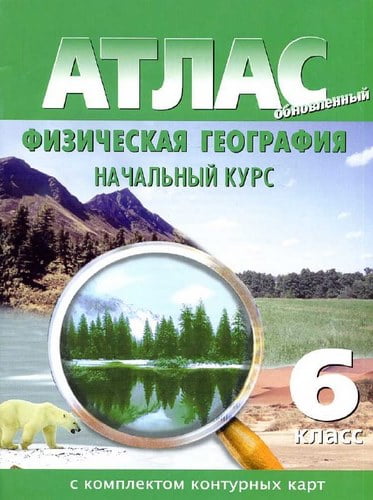 АТЛАС
обновленный
ФИЗИЧЕСКАЯ ГЕОГРАФИЯ
НАЧАЛЬНЫЙ КУРС
6
класс
с комплектом контурных карт